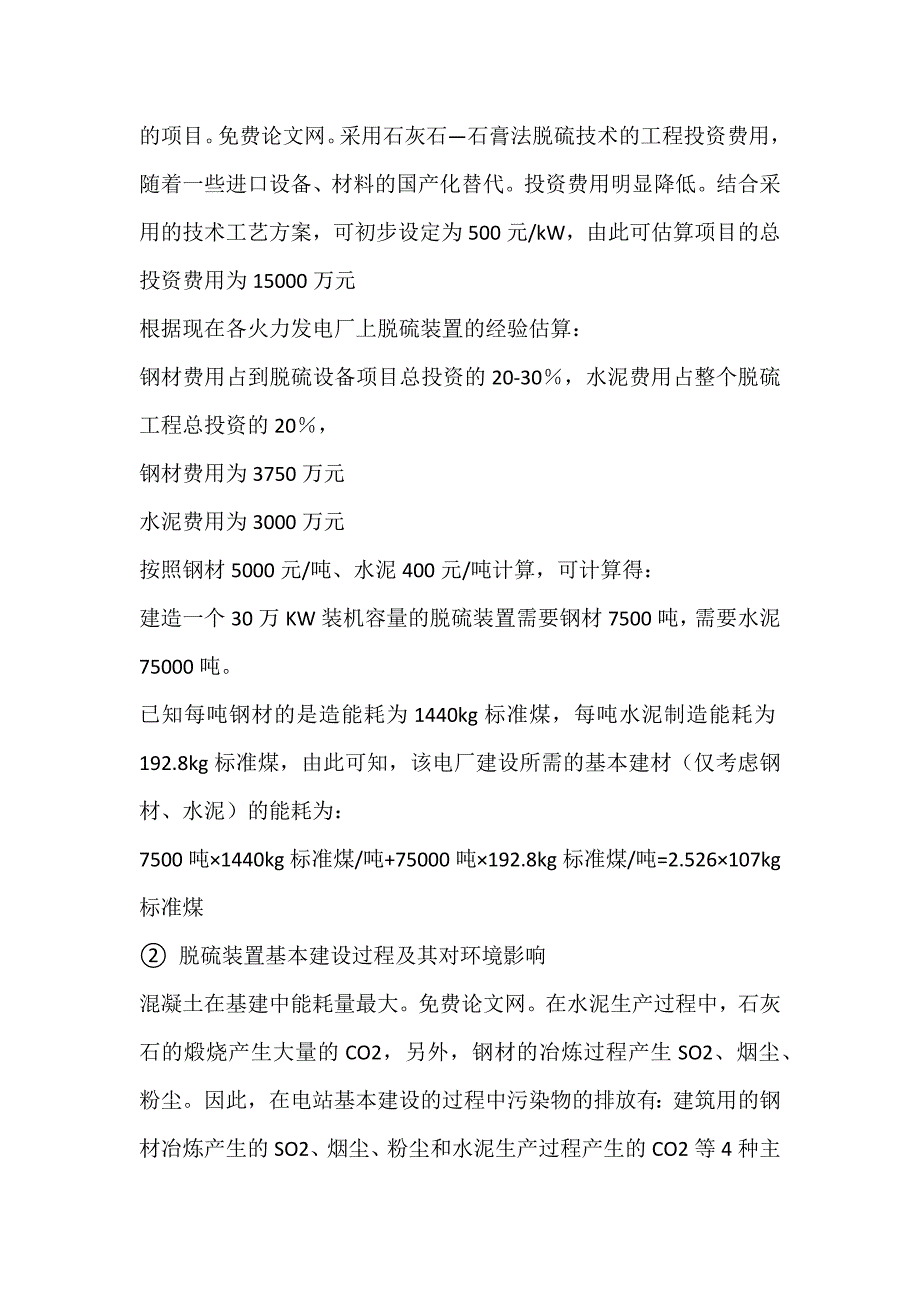 的项目。免费论文网。采用石灰石—石膏法脱硫技术的工程投资费用，随着一些进口设备、材料的国产化替代。投资费用明显降低。结合采用的技术工艺方案，可初步设定为 500 元/kW，由此可估算项目的总投资费用为 15000 万元

根据现在各火力发电厂上脱硫装置的经验估算：

钢材费用占到脱硫设备项目总投资的 20-30%，水泥费用占整个脱硫工程总投资的 20%，

钢材费用为 3750 万元

水泥费用为 3000 万元

按照钢材 5000 元/吨、水泥 400 元/吨计算，可计算得：

建造一个 30 万 KW 装机容量的脱硫装置需要钢材 7500 吨，需要水泥 75000 吨。

已知每吨钢材的是造能耗为 1440kg 标准煤，每吨水泥制造能耗为 192.8kg 标准煤，由此可知，该电厂建设所需的基本建材（仅考虑钢材、水泥）的能耗为：

7500 吨×1440kg 标准煤/吨+75000 吨×192.8kg 标准煤/吨=2.526×107kg 标准煤

② 脱硫装置基本建设过程及其对环境影响

混凝土在基建中能耗量最大。免费论文网。在水泥生产过程中，石灰石的煅烧产生大量的 CO2，另外，钢材的冶炼过程产生 SO2、烟尘、粉尘。因此，在电站基本建设的过程中污染物的排放有：建筑用的钢材冶炼产生的 SO2、烟尘、粉尘和水泥生产过程产生的 CO2 等 4 种主